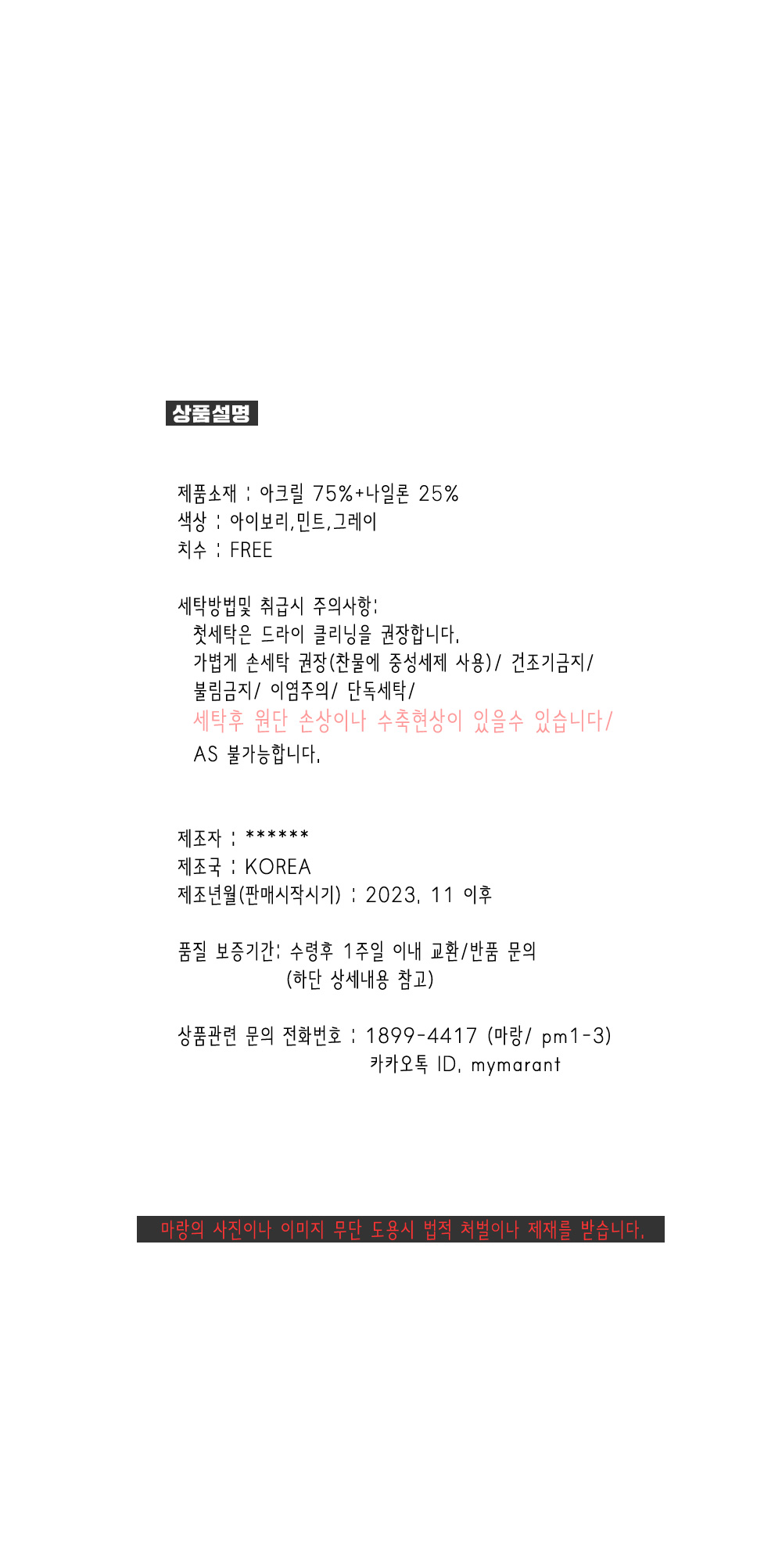 상품설명

제품소재 : 아크릴 75%+나일론 25%
색상 : 아이보리,민트,그레이
치수 : FREE

세탁방법및 취급시 주의사항:
첫세탁은 드라이 클리닝을 권장합니다.
가볍게 손세탁 권장(찬물에 중성세제 사용)/ 건조기금지/
불림금지/ 이염주의/ 단독세탁/
세탁후 원단 손상이나 수축현상이 있을수 있습니다/
AS 불가능합니다.

제조자 : ******
제조국 : KOREA
제조년월(판매시작시기) : 2023. 11 이후

품질 보증기간: 수령후 1주일 이내 교환/반품 문의
(하단 상세내용 참고)

상품관련 문의 전화번호 : 1899-4417 (마랑/ pm1-3)
카카오톡 ID. mymarant

마랑의 사진이나 이미지 무단 도용시 법적 처벌이나 제재를 받습니다.